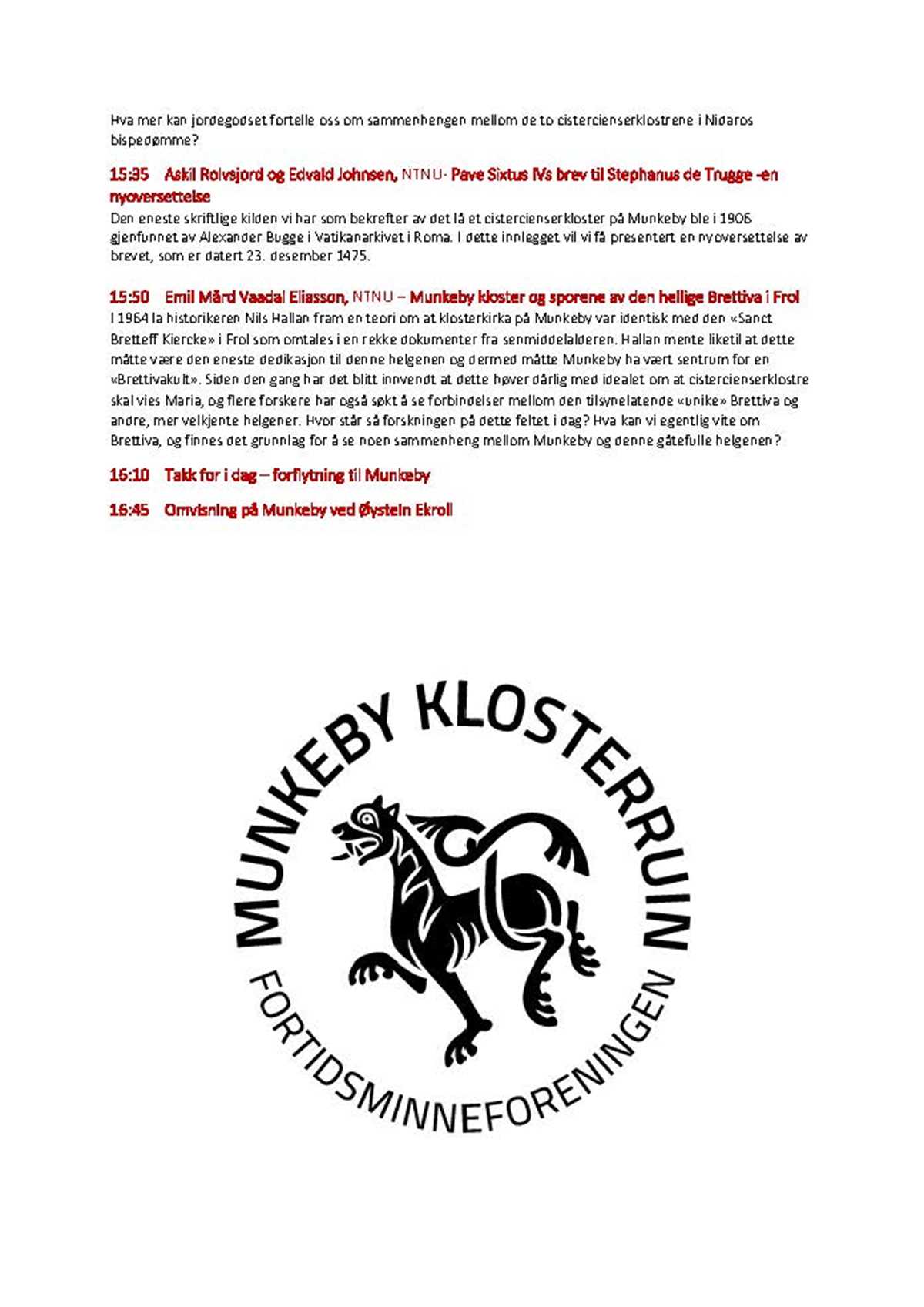 Hva mer kan jordegodset fortelle oss om sammenhengen mellom de to cistercienserklostrene i Nidaros bispedømme?

15:35 Askil Rolvsjord og Edvald Johnsen, NTNU- Pave Sixtus IVs brev til Stephanus de Trugge -en nyoversettelse

Den eneste skriftlige kilden vi har som bekrefter av det lå et cistercienserkloster på Munkeby ble i 1906 gjenfunnet av Alexander Bugge i Vatikanarkivet i Roma. I dette innlegget vil vi få presentert en nyoversettelse av brevet, som er datert 23. desember 1475.

15:50 Emil Mård Vaadal Eliasson, NTNU – Munkeby kloster og sporene av den hellige Brettiva i Frol

I 1964 la historikeren Nils Hallan fram en teori om at klosterkirka på Munkeby var identisk med den «Sanct Bretteff Kiercke» i Frol som omtales i en rekke dokumenter fra senmiddelalderen. Hallan mente liketil at dette måtte være den eneste dedikasjon til denne helgenen og dermed måtte Munkeby ha vært sentrum for en «Brettivakult». Siden den gang har det blitt innvendt at dette høver dårlig med idealet om at cistercienserklostre skal vies Maria, og flere forskere har også søkt å se forbindelser mellom den tilsynelatende «unike» Brettiva og andre, mer velkjente helgener. Hvor står så forskningen på dette feltet i dag? Hva kan vi egentlig vite om Brettiva, og finnes det grunnlag for å se noen sammenheng mellom Munkeby og denne gåtefulle helgenen?

16:10 Takk for i dag – forflytning til Munkeby

16:45 Omvisning på Munkeby ved Øystein Ekroll

MUNKEBY KLOSTERRUIN

FORTIDSMINNEFORENINGEN